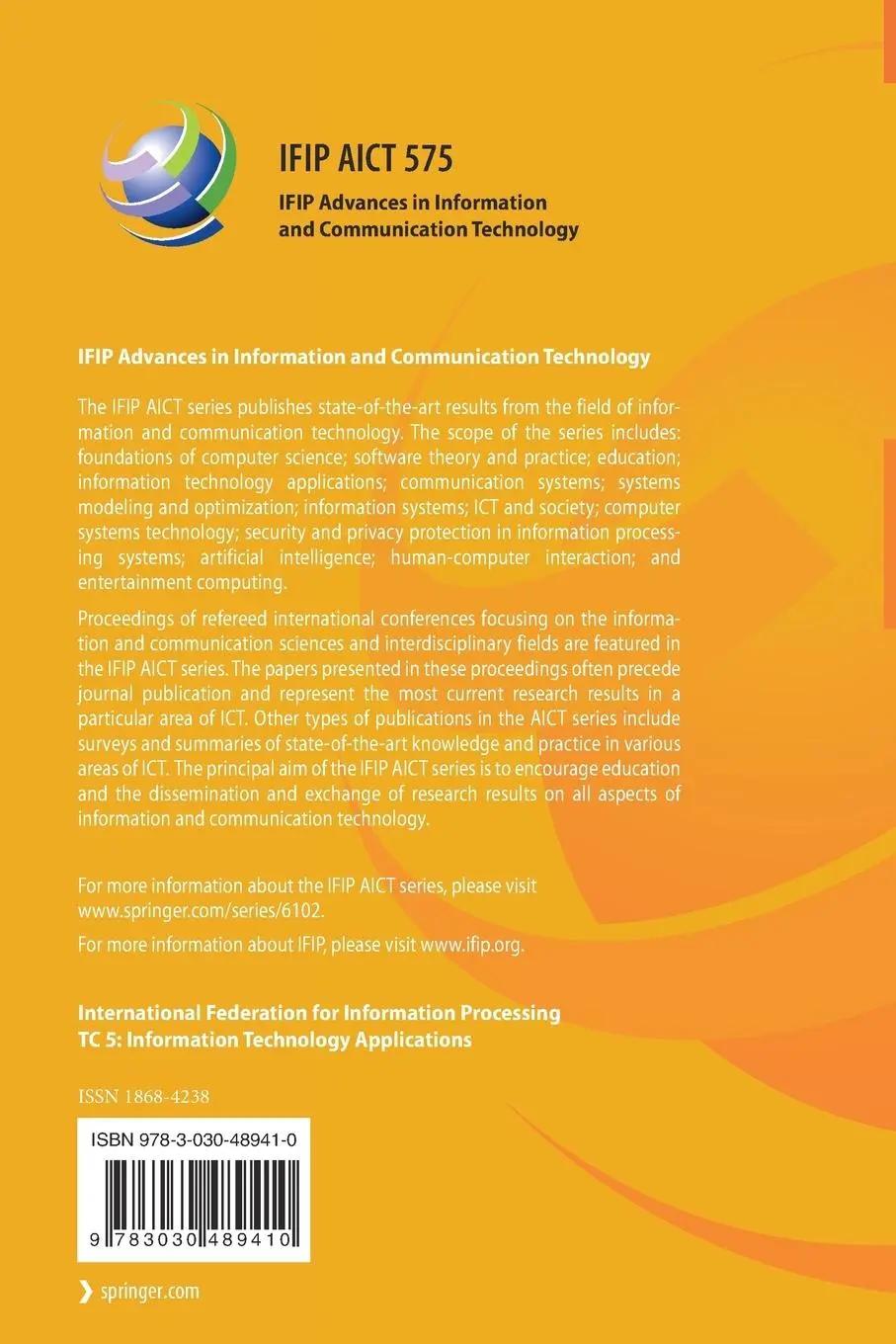 IFIP AICT 575

IFIP Advances in Information and Communication Technology

IFIP Advances in Information and Communication Technology

The IFIP AICT series publishes state-of-the-art results from the field of information and communication technology. The scope of the series includes: foundations of computer science; software theory and practice; education; information technology applications; communication systems; systems modeling and optimization; information systems; ICT and society; computer systems technology; security and privacy protection in information processing systems; artificial intelligence; human-computer interaction; and entertainment computing.

Proceedings of refereed international conferences focusing on the information and communication sciences and interdisciplinary fields are featured in the IFIP AICT series. The papers presented in these proceedings often precede journal publication and represent the most current research results in a particular area of ICT. Other types of publications in the AICT series include surveys and summaries of state-of-the-art knowledge and practice in various areas of ICT. The principal aim of the IFIP AICT series is to encourage education and the dissemination and exchange of research results on all aspects of information and communication technology.

For more information about the IFIP AICT series, please visit www.springer.com/series/6102.

For more information about IFIP, please visit www.ifip.org.

International Federation for Information Processing
TC 5: Information Technology Applications

ISSN 1868-4238

ISBN 978-3-030-48941-0

9 783030 489410

springer.com